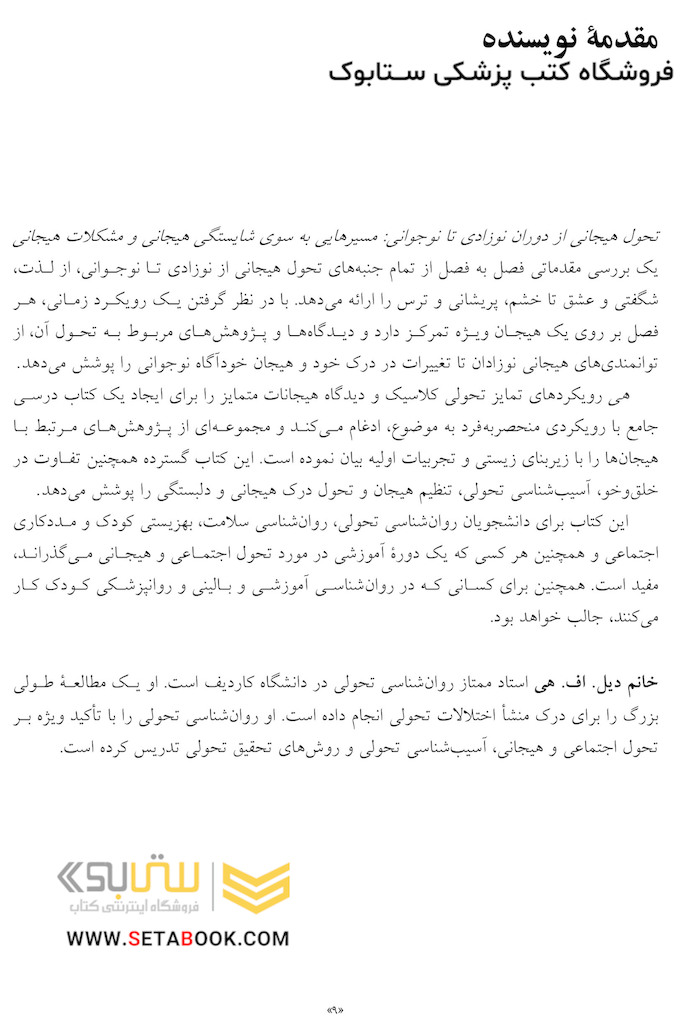 مقدمهٔ نویسنده
فروشگاه کتب پزشکی ستابوک

تحول هیجانی از دوران نوزادی تا نوجوانی: مسیرهایی به سوی شایستگی هیجانی و مشکلات هیجانی یک بررسی مقدماتی فصل به فصل از تمام جنبه‌های تحول هیجانی از نوزادی تا نوجوانی، از لذت، شگفتی و عشق تا خشم، پریشانی و ترس را ارائه می‌دهد. با در نظر گرفتن یک رویکرد زمانی، هر فصل بر روی یک هیجان ویژه تمرکز دارد و دیدگاه‌ها و پژوهش‌های مربوط به تحول آن، از توانمندی‌های هیجانی نوزادان تا تغییرات در درک خود و هیجان خودآگاه نوجوانی را پوشش می‌دهد.

هی رویکردهای تمایز تحولی کلاسیک و دیدگاه هیجانات متمایز را برای ایجاد یک کتاب درسی جامع با رویکردی منحصربه‌فرد به موضوع، ادغام می‌کند و مجموعه‌ای از پژوهش‌های مرتبط با هیجان‌ها را با زیربنای زیستی و تجربیات اولیه بیان نموده است. این کتاب گسترده همچنین تفاوت در خلق‌وخو، آسیب‌شناسی تحولی، تنظیم هیجان و تحول درک هیجانی و دلبستگی را پوشش می‌دهد.

این کتاب برای دانشجویان روان‌شناسی تحولی، روان‌شناسی سلامت، بهزیستی کودک و مددکاری اجتماعی و همچنین هر کسی که یک دورهٔ آموزشی در مورد تحول اجتماعی و هیجانی می‌گذراند، مفید است. همچنین برای کسانی که در روان‌شناسی آموزشی و بالینی و روانپزشکی کودک کار می‌کنند، جالب خواهد بود.

خانم دیل. اف. هی استاد ممتاز روان‌شناسی تحولی در دانشگاه کاردیف است. او یک مطالعهٔ طولی بزرگ را برای درک منشأ اختلالات تحولی انجام داده است. او روان‌شناسی تحولی را با تأکید ویژه بر تحول اجتماعی و هیجانی، آسیب‌شناسی تحولی و روش‌های تحقیق تحولی تدریس کرده است.

ستابوک
فروشگاه اینترنتی کتاب
WWW.SETABOOK.COM

«۹»